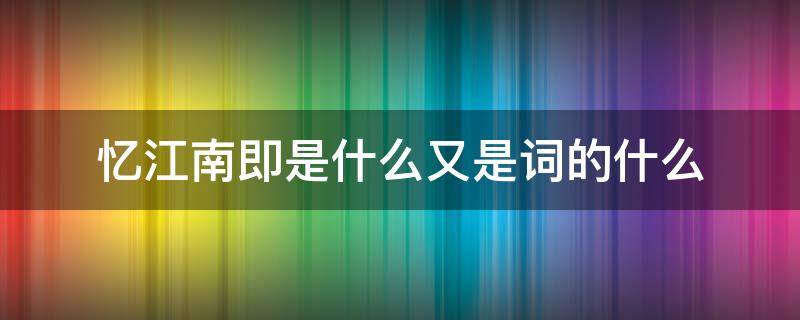 忆江南即是什么又是词的什么